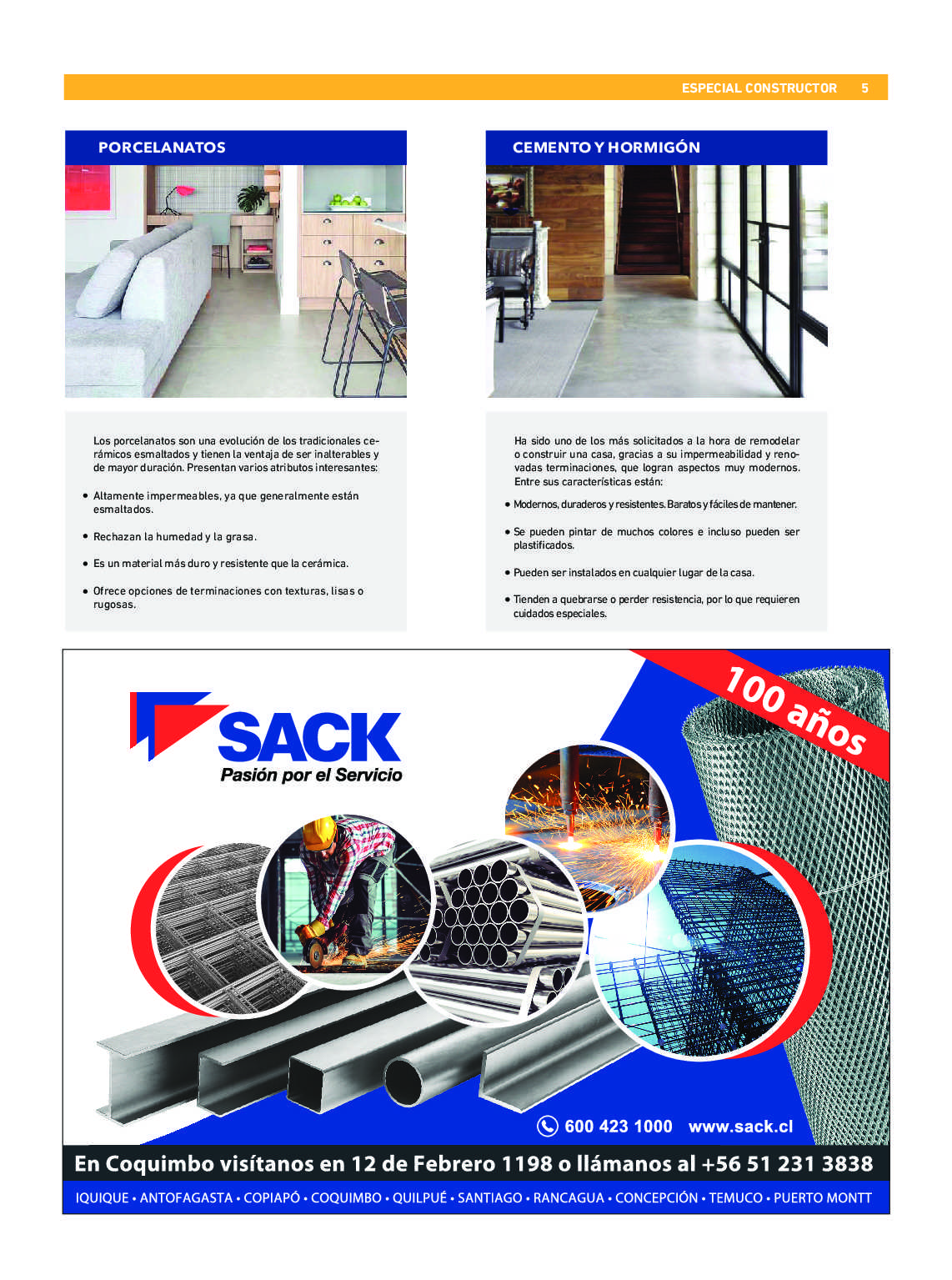 ESPECIAL CONSTRUCTOR 5

PORCELANATOS

Los porcelanatos son una evolución de los tradicionales cerámicos esmaltados y tienen la ventaja de ser inalterables y de mayor duración. Presentan varios atributos interesantes:

• Altamente impermeables, ya que generalmente están esmaltados.

• Rechazan la humedad y la grasa.

• Es un material más duro y resistente que la cerámica.

• Ofrece opciones de terminaciones con texturas, lisas o rugosas.

CEMENTO Y HORMIGÓN

Ha sido uno de los más solicitados a la hora de remodelar o construir una casa, gracias a su impermeabilidad y renovadas terminaciones, que logran aspectos muy modernos. Entre sus características están:

• Modernos, duraderos y resistentes. Baratos y fáciles de mantener.

• Se pueden pintar de muchos colores e incluso pueden ser plastificados.

• Pueden ser instalados en cualquier lugar de la casa.

• Tienden a quebrarse o perder resistencia, por lo que requieren cuidados especiales.

SACK
Pasión por el Servicio

100 años

600 423 1000 www.sack.cl

En Coquimbo visítanos en 12 de Febrero 1198 o llámanos al +56 51 231 3838

IQUIQUE • ANTOFAGASTA • COPIAPÓ • COQUIMBO • QUILPUÉ • SANTIAGO • RANCAGUA • CONCEPCIÓN • TEMUCO • PUERTO MONTT